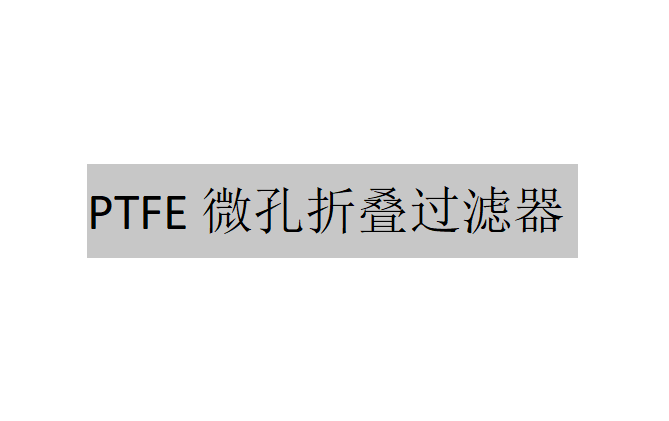 PTFE 微孔折叠过滤器